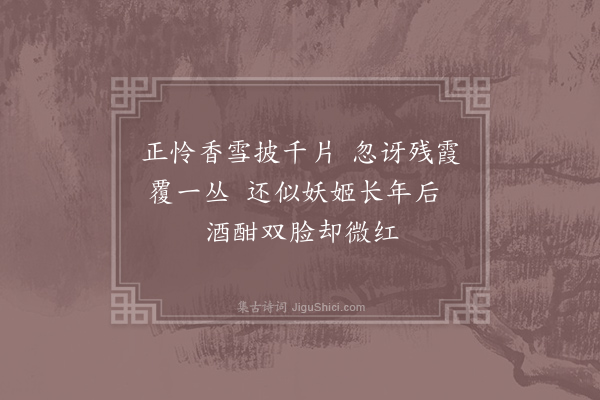 正怜香雪披千片　忽讶残霞覆一丛　还似妖姬长年后　酒酣双脸却微红

集古诗词 JiguShici.com